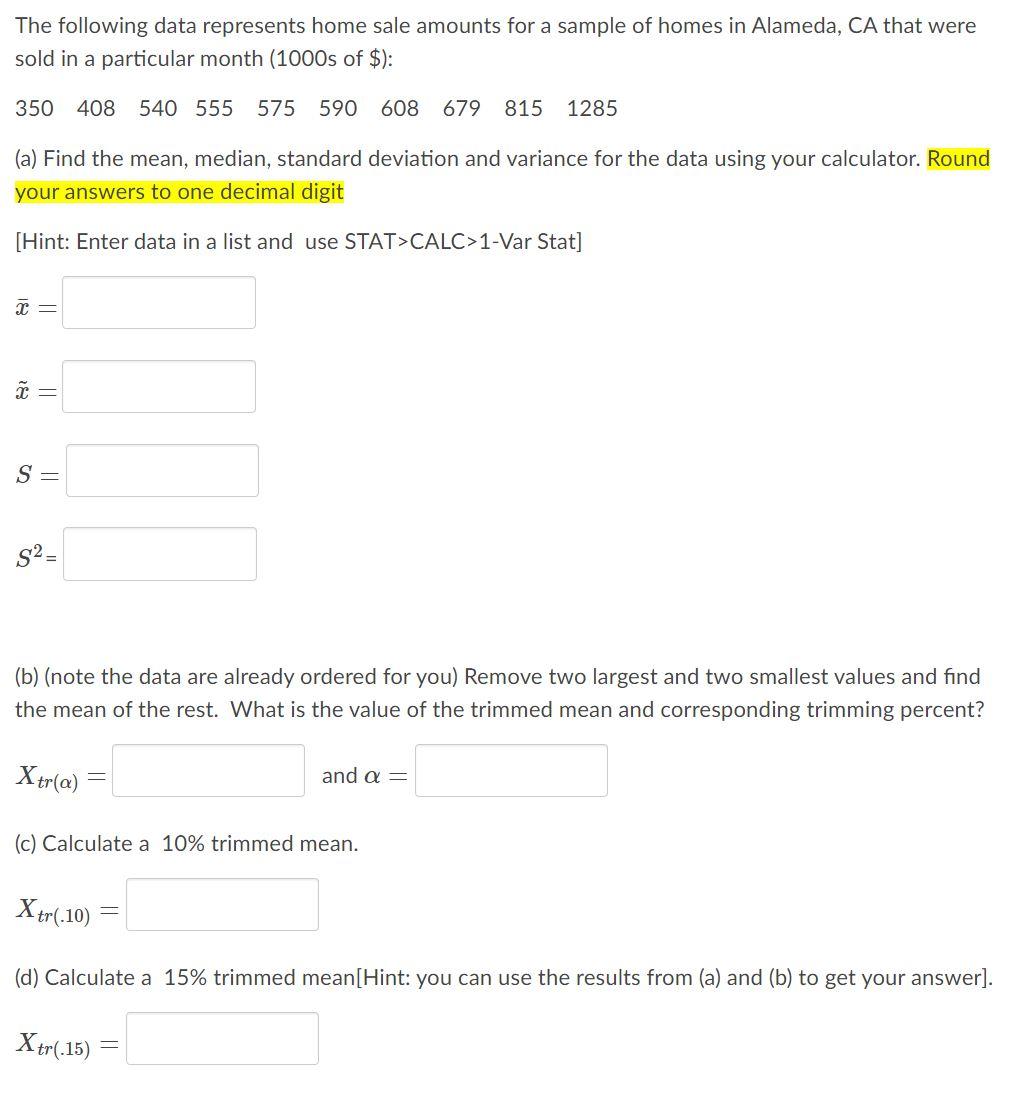 The following data represents home sale amounts for a sample of homes in Alameda, CA that were sold in a particular month (1000s of $):

350 408 540 555 575 590 608 679 815 1285

(a) Find the mean, median, standard deviation and variance for the data using your calculator. Round your answers to one decimal digit

[Hint: Enter data in a list and use STAT>CALC>1-Var Stat]

$\bar{x} =$

$\tilde{x} =$

$S =$

$S^2 =$

(b) (note the data are already ordered for you) Remove two largest and two smallest values and find the mean of the rest. What is the value of the trimmed mean and corresponding trimming percent?

$X_{tr(\alpha)} =$ and $\alpha =$

(c) Calculate a 10% trimmed mean.

$X_{tr(.10)} =$

(d) Calculate a 15% trimmed mean[Hint: you can use the results from (a) and (b) to get your answer].

$X_{tr(.15)} =$